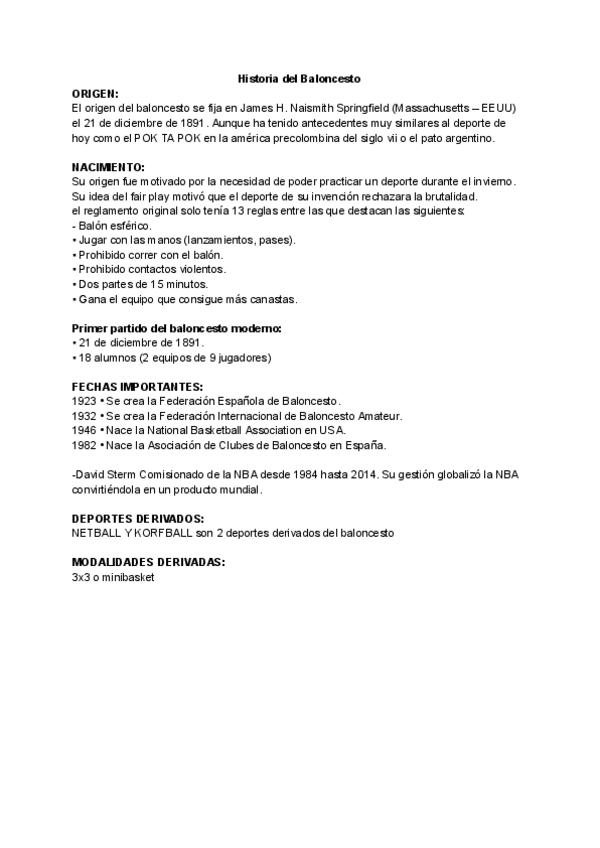 Historia del Baloncesto

ORIGEN:
El origen del baloncesto se fija en James H. Naismith Springfield (Massachusetts – EEUU) el 21 de diciembre de 1891 . Aunque ha tenido antecedentes muy similares al deporte de hoy como el POK TA POK en la américa precolombina del siglo vii o el pato argentino.

NACIMIENTO:
Su origen fue motivado por la necesidad de poder practicar un deporte durante el invierno. Su idea del fair play motivó que el deporte de su invención rechazara la brutalidad.
el reglamento original solo tenía 13 reglas entre las que destacan las siguientes:
- Balón esférico.
• Jugar con las manos (lanzamientos, pases).
• Prohibido correr con el balón.
• Prohibido contactos violentos.
• Dos partes de 15 minutos.
• Gana el equipo que consigue más canastas.

Primer partido del baloncesto moderno:
• 21 de diciembre de 1891.
• 18 alumnos (2 equipos de 9 jugadores)

FECHAS IMPORTANTES:
1923 • Se crea la Federación Española de Baloncesto.
1932 • Se crea la Federación Internacional de Baloncesto Amateur.
1946 • Nace la National Basketball Association en USA.
1982 • Nace la Asociación de Clubes de Baloncesto en España.

-David Sterm Comisionado de la NBA desde 1984 hasta 2014. Su gestión globalizó la NBA convirtiéndola en un producto mundial.

DEPORTES DERIVADOS:
NETBALL Y KORFBALL son 2 deportes derivados del baloncesto

MODALIDADES DERIVADAS:
3x3 o minibasket